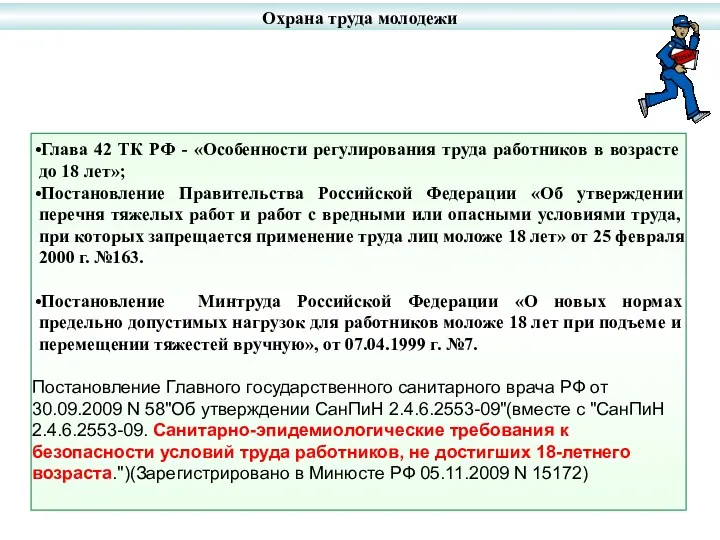 Охрана труда молодежи

•Глава 42 ТК РФ - «Особенности регулирования труда работников в возрасте до 18 лет»;
•Постановление Правительства Российской Федерации «Об утверждении перечня тяжелых работ и работ с вредными или опасными условиями труда, при которых запрещается применение труда лиц моложе 18 лет» от 25 февраля 2000 г. №163.

•Постановление Минтруда Российской Федерации «О новых нормах предельно допустимых нагрузок для работников моложе 18 лет при подъеме и перемещении тяжестей вручную», от 07.04.1999 г. №7.

Постановление Главного государственного санитарного врача РФ от 30.09.2009 N 58"Об утверждении СанПиН 2.4.6.2553-09"(вместе с "СанПиН 2.4.6.2553-09. Санитарно-эпидемиологические требования к безопасности условий труда работников, не достигших 18-летнего возраста.")(Зарегистрировано в Минюсте РФ 05.11.2009 N 15172)